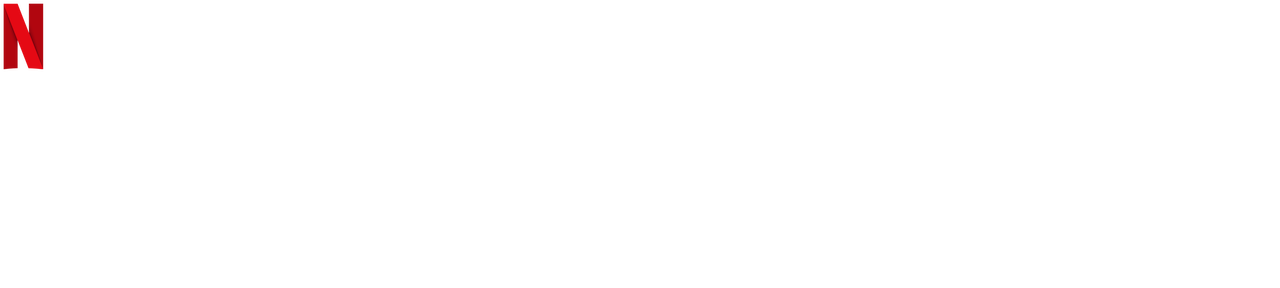 N